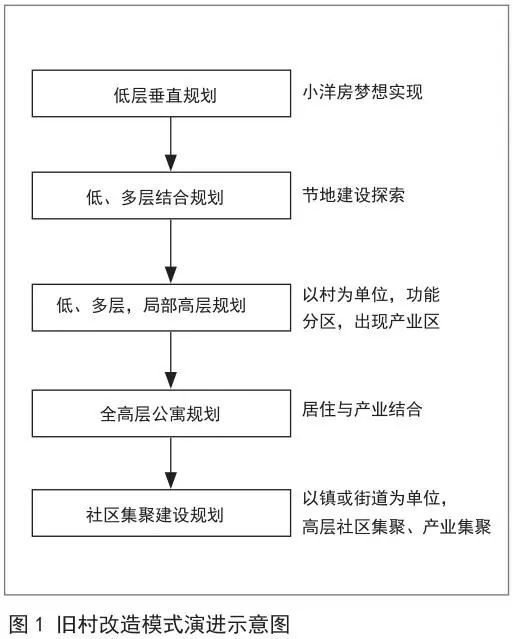 低层垂直规划

小洋房梦想实现

低、多层结合规划

节地建设探索

低、多层，局部高层规划

以村为单位，功能分区，出现产业区

全高层公寓规划

居住与产业结合

社区集聚建设规划

以镇或街道为单位，高层社区集聚、产业集聚

图 1 旧村改造模式演进示意图